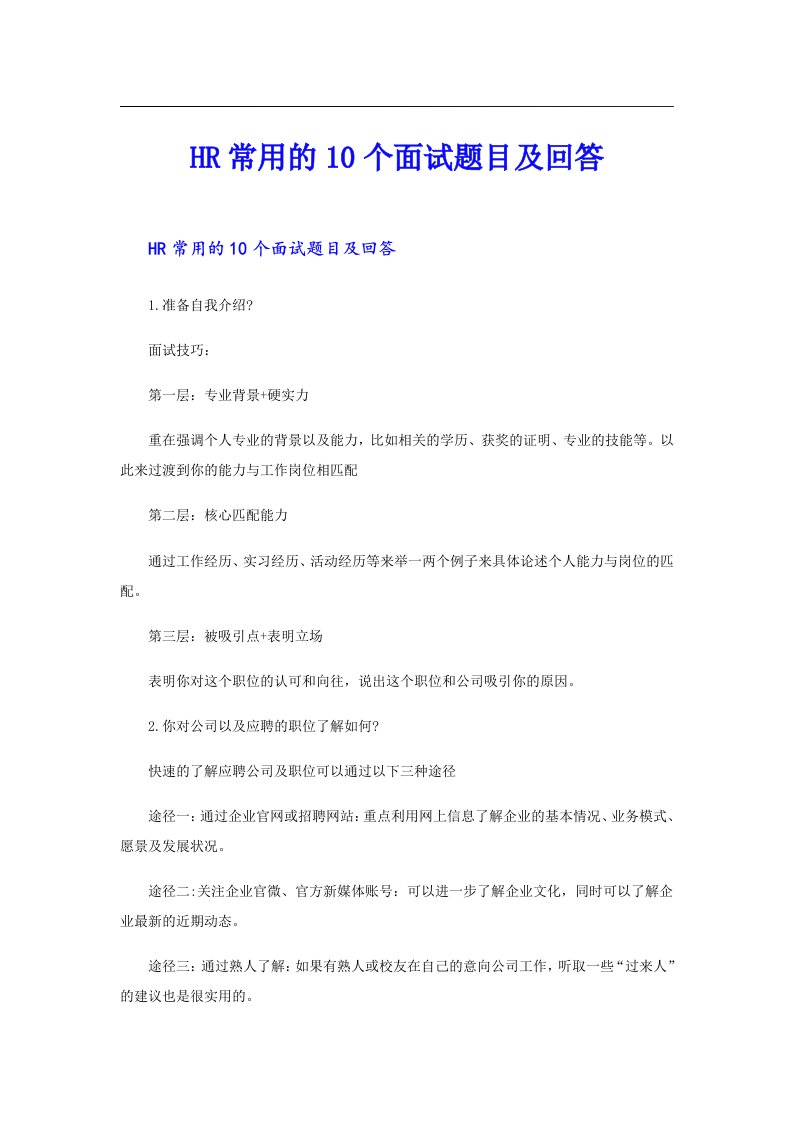 HR常用的10个面试题目及回答

HR常用的10个面试题目及回答

1.准备自我介绍?

面试技巧：

第一层：专业背景+硬实力

重在强调个人专业的背景以及能力，比如相关的学历、获奖的证明、专业的技能等。以此来过渡到你的能力与工作岗位相匹配

第二层：核心匹配能力

通过工作经历、实习经历、活动经历等来举一两个例子来具体论述个人能力与岗位的匹配。

第三层：被吸引点+表明立场

表明你对这个职位的认可和向往，说出这个职位和公司吸引你的原因。

2.你对公司以及应聘的职位了解如何?

快速的了解应聘公司及职位可以通过以下三种途径

途径一：通过企业官网或招聘网站：重点利用网上信息了解企业的基本情况、业务模式、愿景及发展状况。

途径二:关注企业官微、官方新媒体账号：可以进一步了解企业文化，同时可以了解企业最新的近期动态。

途径三：通过熟人了解：如果有熟人或校友在自己的意向公司工作，听取一些“过来人”的建议也是很实用的。